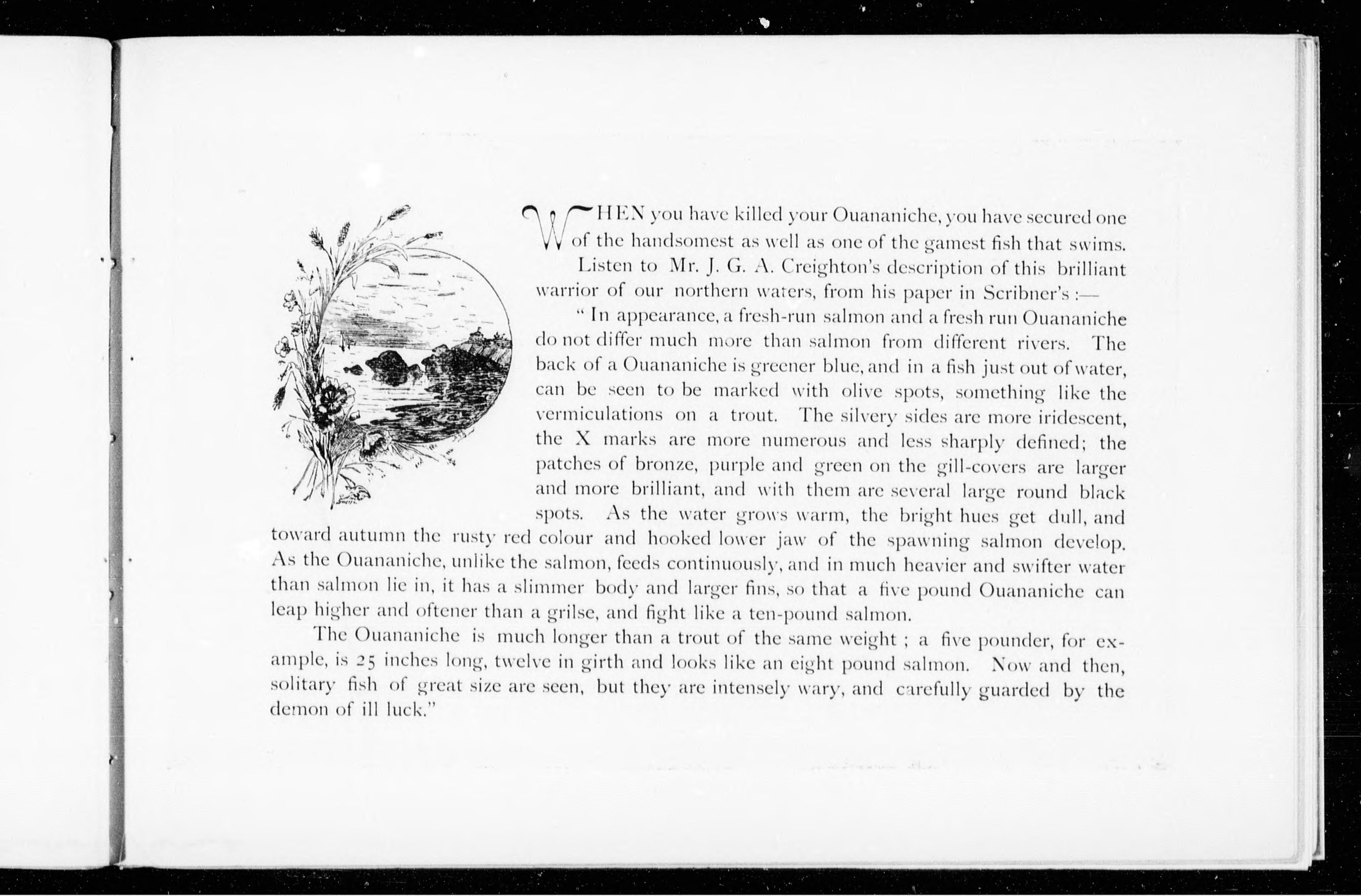 WHEN you have killed your Ouananiche, you have secured one of the handsomest as well as one of the gamest fish that swims.

Listen to Mr. J. G. A. Creighton's description of this brilliant warrior of our northern waters, from his paper in Scribner's :—

" In appearance, a fresh-run salmon and a fresh run Ouananiche do not differ much more than salmon from different rivers. The back of a Ouananiche is greener blue, and in a fish just out of water, can be seen to be marked with olive spots, something like the vermiculations on a trout. The silvery sides are more iridescent, the X marks are more numerous and less sharply defined; the patches of bronze, purple and green on the gill-covers are larger and more brilliant, and with them are several large round black spots. As the water grows warm, the bright hues get dull, and toward autumn the rusty red colour and hooked lower jaw of the spawning salmon develop. As the Ouananiche, unlike the salmon, feeds continuously, and in much heavier and swifter water than salmon lie in, it has a slimmer body and larger fins, so that a five pound Ouananiche can leap higher and oftener than a grilse, and fight like a ten-pound salmon.

The Ouananiche is much longer than a trout of the same weight ; a five pounder, for example, is 25 inches long, twelve in girth and looks like an eight pound salmon. Now and then, solitary fish of great size are seen, but they are intensely wary, and carefully guarded by the demon of ill luck."